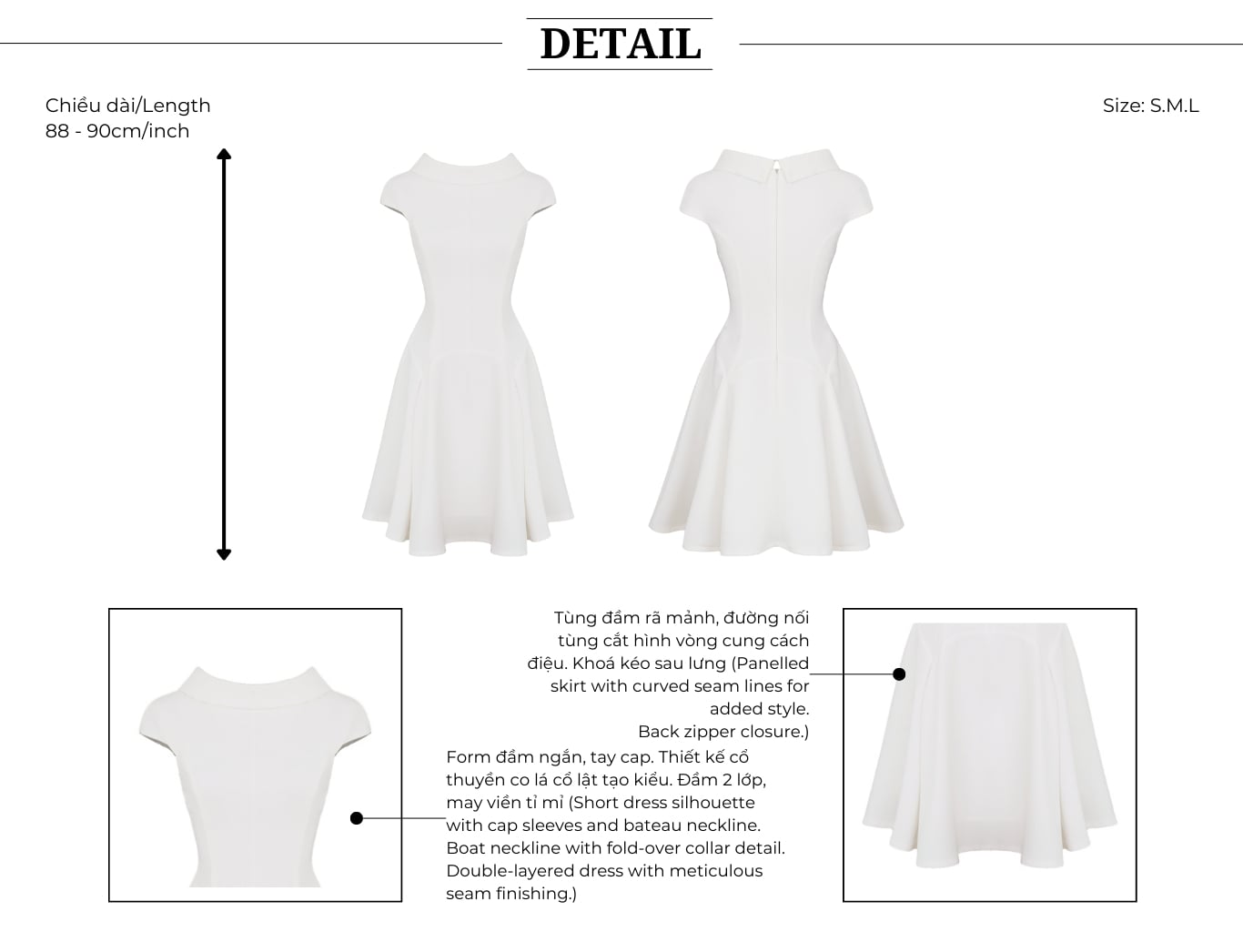 DETAIL

Chiều dài/Length
88 - 90cm/inch

Size: S.M.L

Tùng đầm rã mảnh, đường nối tùng cắt hình vòng cung cách điệu. Khoá kéo sau lưng (Panelled skirt with curved seam lines for added style.
Back zipper closure.)

Form đầm ngắn, tay cap. Thiết kế cổ thuyền co lá cổ lật tạo kiểu. Đầm 2 lớp, may viền tỉ mỉ (Short dress silhouette with cap sleeves and bateau neckline. Boat neckline with fold-over collar detail. Double-layered dress with meticulous seam finishing.)